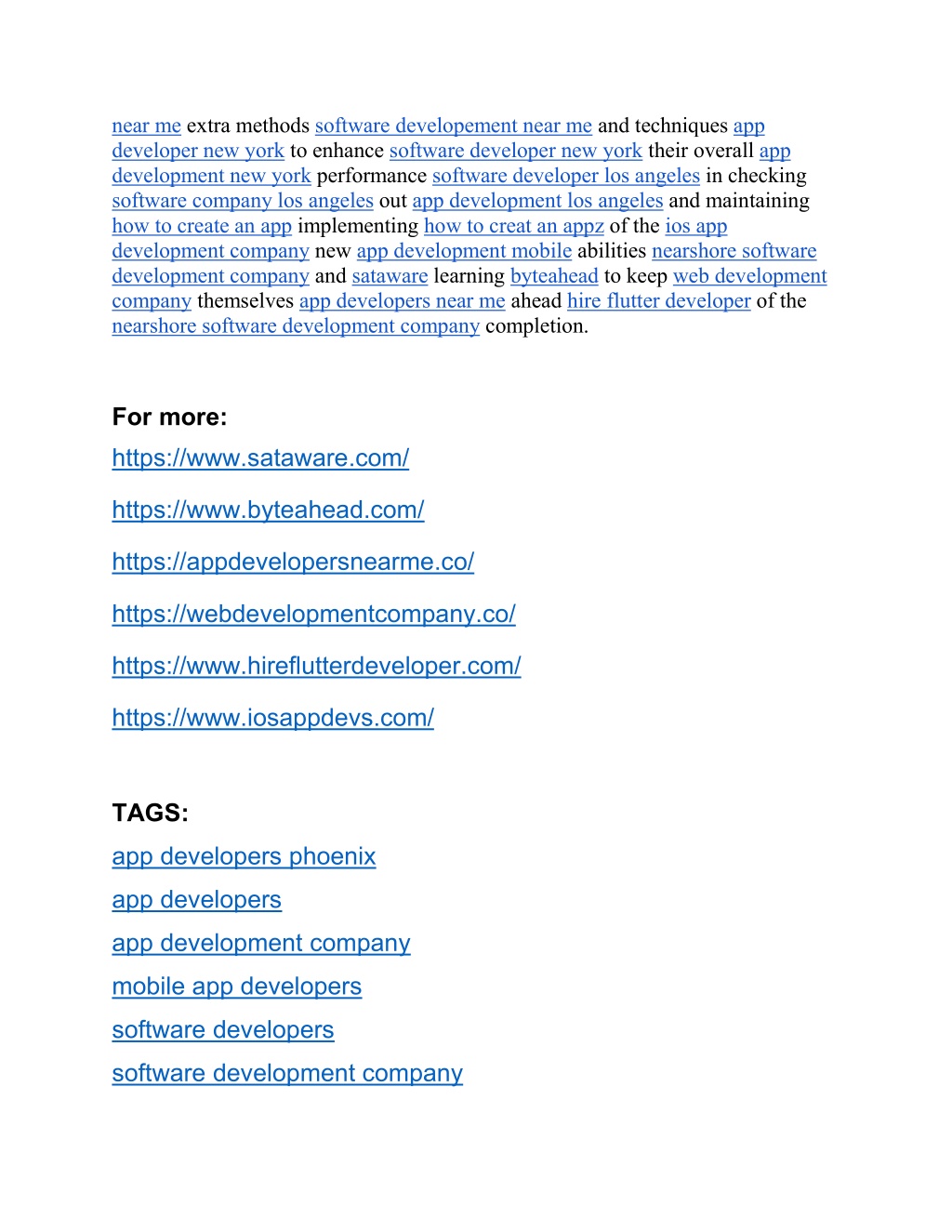 near me extra methods software developement near me and techniques app developer new york to enhance software developer new york their overall app development new york performance software developer los angeles in checking software company los angeles out app development los angeles and maintaining how to create an app implementing how to creat an appz of the ios app development company new app development mobile abilities nearshore software development company and sataware learning byteahead to keep web development company themselves app developers near me ahead hire flutter developer of the nearshore software development company completion.

For more:

https://www.sataware.com/

https://www.byteahead.com/

https://appdevelopersnearme.co/

https://webdevelopmentcompany.co/

https://www.hireflutterdeveloper.com/

https://www.iosappdevs.com/

TAGS:

app developers phoenix

app developers

app development company

mobile app developers

software developers

software development company